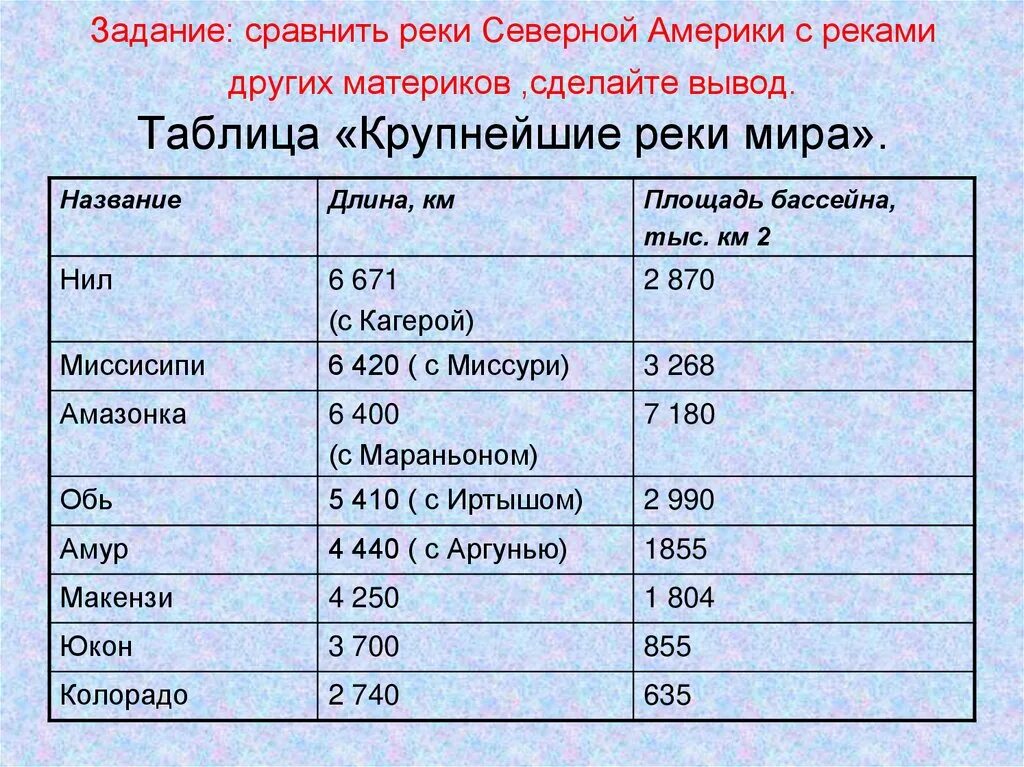 Задание: сравнить реки Северной Америки с реками других материков ,сделайте вывод.

Таблица «Крупнейшие реки мира».

| Название | Длина, км | Площадь бассейна, тыс. км 2 |
|---|---|---|
| Нил | 6 671 (с Кагерой) | 2 870 |
| Миссисипи | 6 420 ( с Миссури) | 3 268 |
| Амазонка | 6 400 (с Мараньоном) | 7 180 |
| Обь | 5 410 ( с Иртышом) | 2 990 |
| Амур | 4 440 ( с Аргунью) | 1855 |
| Макензи | 4 250 | 1 804 |
| Юкон | 3 700 | 855 |
| Колорадо | 2 740 | 635 |